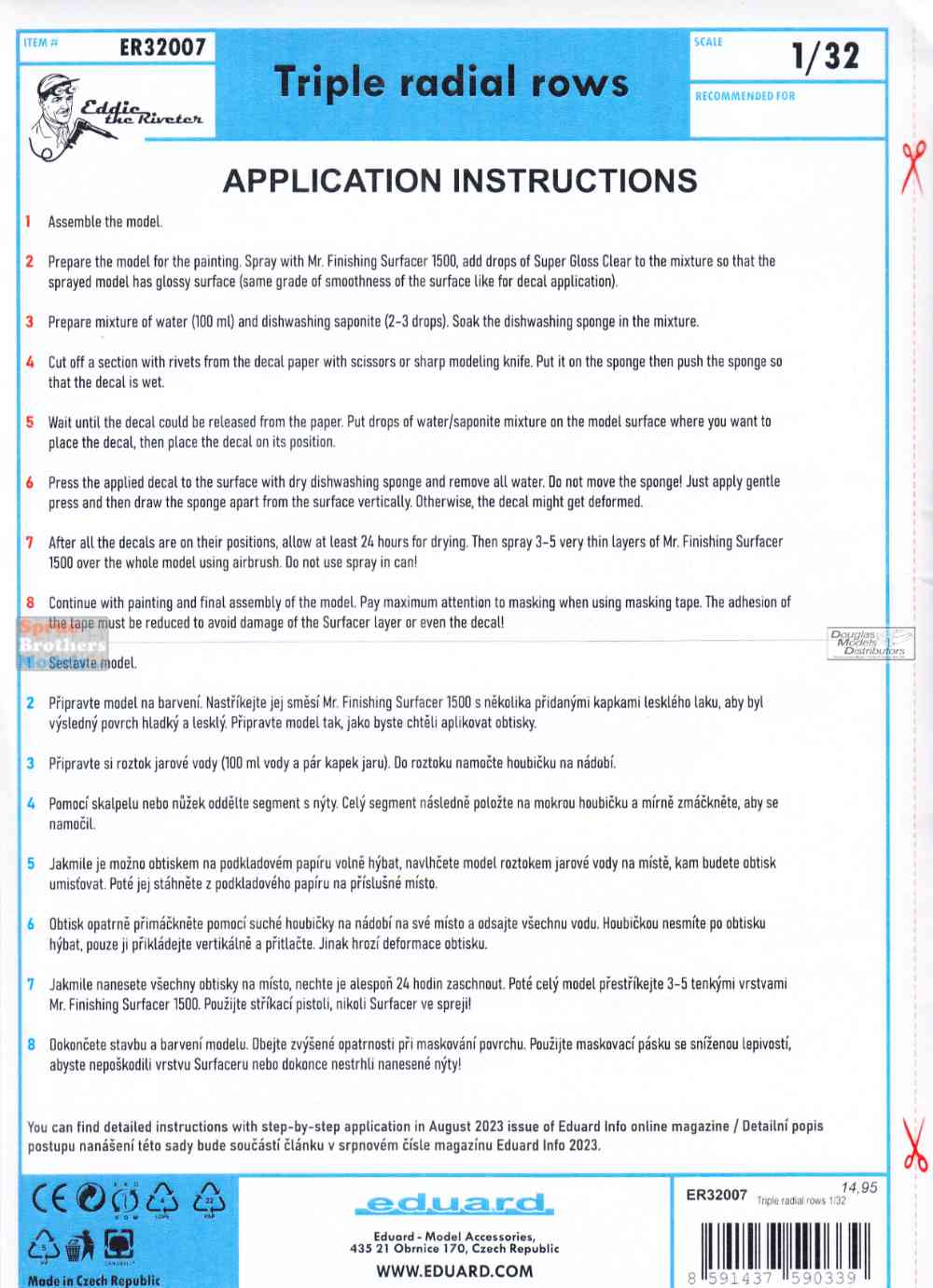 ITEM # ER32007

Eddie the Riveter

Triple radial rows

SCALE 1/32

RECOMMENDED FOR

APPLICATION INSTRUCTIONS

1 Assemble the model.

2 Prepare the model for the painting. Spray with Mr. Finishing Surfacer 1500, add drops of Super Gloss Clear to the mixture so that the sprayed model has glossy surface (same grade of smoothness of the surface like for decal application).

3 Prepare mixture of water (100 ml) and dishwashing saponite (2-3 drops). Soak the dishwashing sponge in the mixture.

4 Cut off a section with rivets from the decal paper with scissors or sharp modeling knife. Put it on the sponge then push the sponge so that the decal is wet.

5 Wait until the decal could be released from the paper. Put drops of water/saponite mixture on the model surface where you want to place the decal, then place the decal on its position.

6 Press the applied decal to the surface with dry dishwashing sponge and remove all water. Do not move the sponge! Just apply gentle press and then draw the sponge apart from the surface vertically. Otherwise, the decal might get deformed.

7 After all the decals are on their positions, allow at least 24 hours for drying. Then spray 3-5 very thin layers of Mr. Finishing Surfacer 1500 over the whole model using airbrush. Do not use spray in can!

8 Continue with painting and final assembly of the model. Pay maximum attention to masking when using masking tape. The adhesion of the tape must be reduced to avoid damage of the Surfacer layer or even the decal!

Sprue Brothers

Douglas Models Distributors

1 Sestavte model.

2 Připravte model na barvení. Nastříkejte jej směsí Mr. Finishing Surfacer 1500 s několika přidanými kapkami lesklého laku, aby byl výsledný povrch hladký a lesklý. Připravte model tak, jako byste chtěli aplikovat obtisky.

3 Připravte si roztok jarové vody (100 ml vody a pár kapek jaru). Do roztoku namočte houbičku na nádobí.

4 Pomocí skalpelu nebo nůžek oddělte segment s nýty. Celý segment následně položte na mokrou houbičku a mírně zmáčkněte, aby se namočil.

5 Jakmile je možno obtiskem na podkladovém papíru volně hýbat, navlhčete model roztokem jarové vody na místě, kam budete obtisk umisťovat. Poté jej stáhněte z podkladového papíru na příslušné místo.

6 Obtisk opatrně přimáčkněte pomocí suché houbičky na nádobí na své místo a odsajte všechnu vodu. Houbičkou nesmíte po obtisku hýbat, pouze ji přikládejte vertikálně a přitlačte. Jinak hrozí deformace obtisku.

7 Jakmile nanesete všechny obtisky na místo, nechte je alespoň 24 hodin zaschnout. Poté celý model přestříkejte 3-5 tenkými vrstvami Mr. Finishing Surfacer 1500. Použijte stříkací pistoli, nikoli Surfacer ve spreji!

8 Dokončete stavbu a barvení modelu. Dbejte zvýšené opatrnosti při maskování povrchu. Použijte maskovací pásku se sníženou lepivostí, abyste nepoškodili vrstvu Surfaceru nebo dokonce nestrhli nanesené nýty!

You can find detailed instructions with step-by-step application in August 2023 issue of Eduard Info online magazine / Detailní popis postupu nanášení této sady bude součástí článku v srpnovém čísle magazínu Eduard Info 2023.

CE

Made in Czech Republic

eduard

Eduard - Model Accessories,
435 21 Obrnice 170, Czech Republic
WWW.EDUARD.COM

ER32007 Triple radial rows 1/32 14,95

8 591437 590339